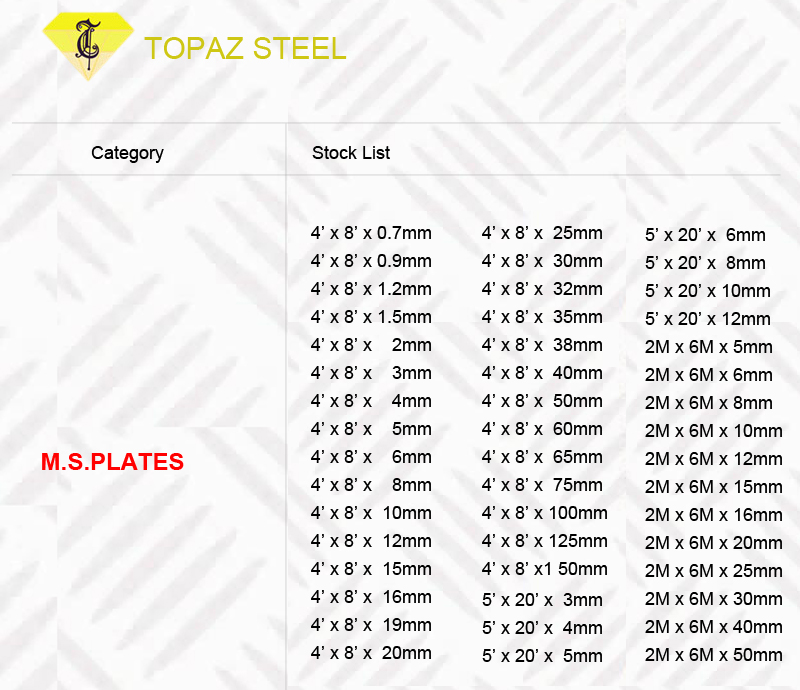 TOPAZ STEEL

Category

Stock List

M.S.PLATES

4' x 8' x 0.7mm
4' x 8' x 0.9mm
4' x 8' x 1.2mm
4' x 8' x 1.5mm
4' x 8' x 2mm
4' x 8' x 3mm
4' x 8' x 4mm
4' x 8' x 5mm
4' x 8' x 6mm
4' x 8' x 8mm
4' x 8' x 10mm
4' x 8' x 12mm
4' x 8' x 15mm
4' x 8' x 16mm
4' x 8' x 19mm
4' x 8' x 20mm

4' x 8' x 25mm
4' x 8' x 30mm
4' x 8' x 32mm
4' x 8' x 35mm
4' x 8' x 38mm
4' x 8' x 40mm
4' x 8' x 50mm
4' x 8' x 60mm
4' x 8' x 65mm
4' x 8' x 75mm
4' x 8' x 100mm
4' x 8' x 125mm
4' x 8' x1 50mm
5' x 20' x 3mm
5' x 20' x 4mm
5' x 20' x 5mm

5' x 20' x 6mm
5' x 20' x 8mm
5' x 20' x 10mm
5' x 20' x 12mm
2M x 6M x 5mm
2M x 6M x 6mm
2M x 6M x 8mm
2M x 6M x 10mm
2M x 6M x 12mm
2M x 6M x 15mm
2M x 6M x 16mm
2M x 6M x 20mm
2M x 6M x 25mm
2M x 6M x 30mm
2M x 6M x 40mm
2M x 6M x 50mm